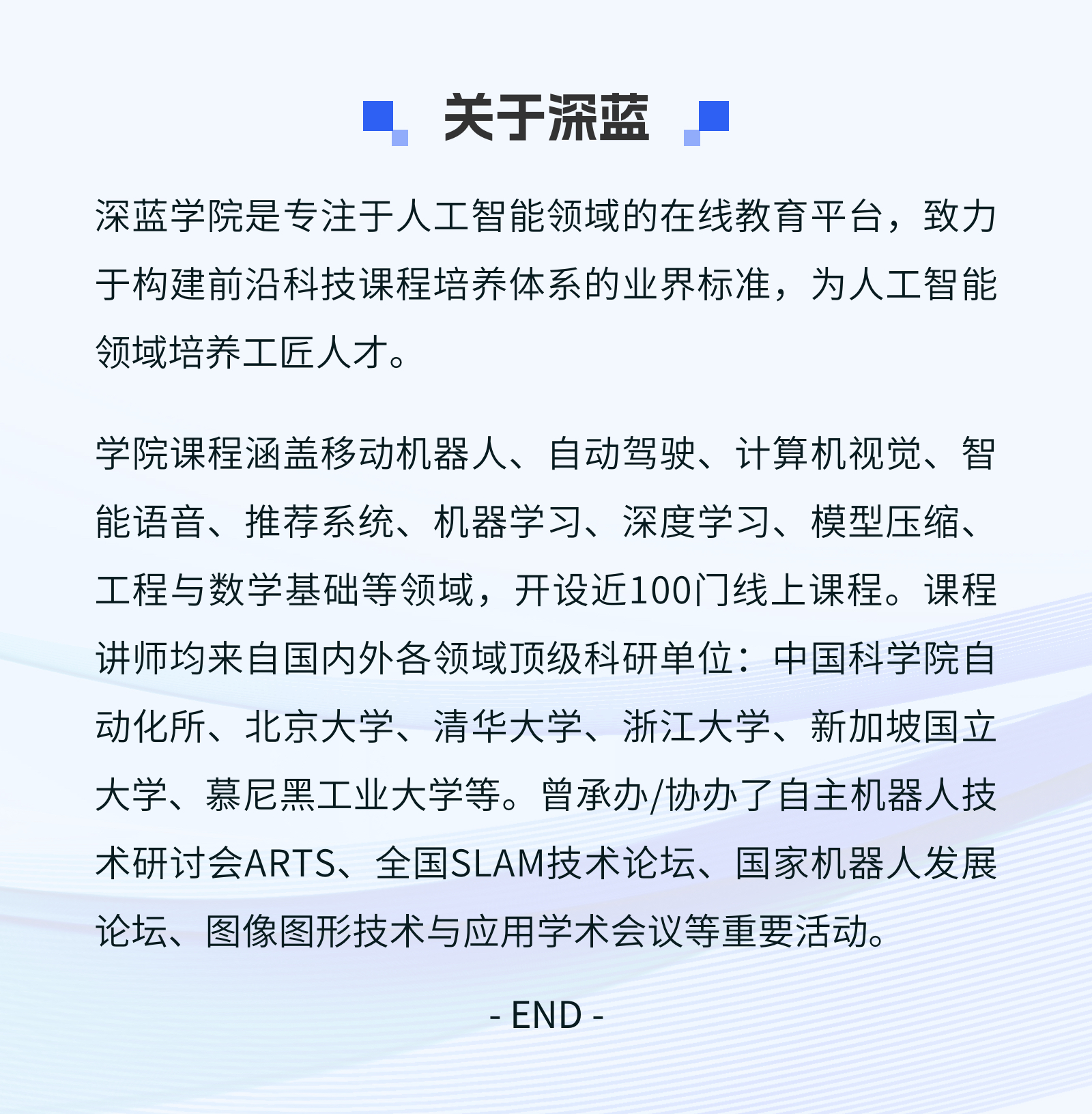 关于深蓝

深蓝学院是专注于人工智能领域的在线教育平台，致力于构建前沿科技课程培养体系的业界标准，为人工智能领域培养工匠人才。

学院课程涵盖移动机器人、自动驾驶、计算机视觉、智能语音、推荐系统、机器学习、深度学习、模型压缩、工程与数学基础等领域，开设近100门线上课程。课程讲师均来自国内外各领域顶级科研单位：中国科学院自动化所、北京大学、清华大学、浙江大学、新加坡国立大学、慕尼黑工业大学等。曾承办/协办了自主机器人技术研讨会ARTS、全国SLAM技术论坛、国家机器人发展论坛、图像图形技术与应用学术会议等重要活动。

- END -